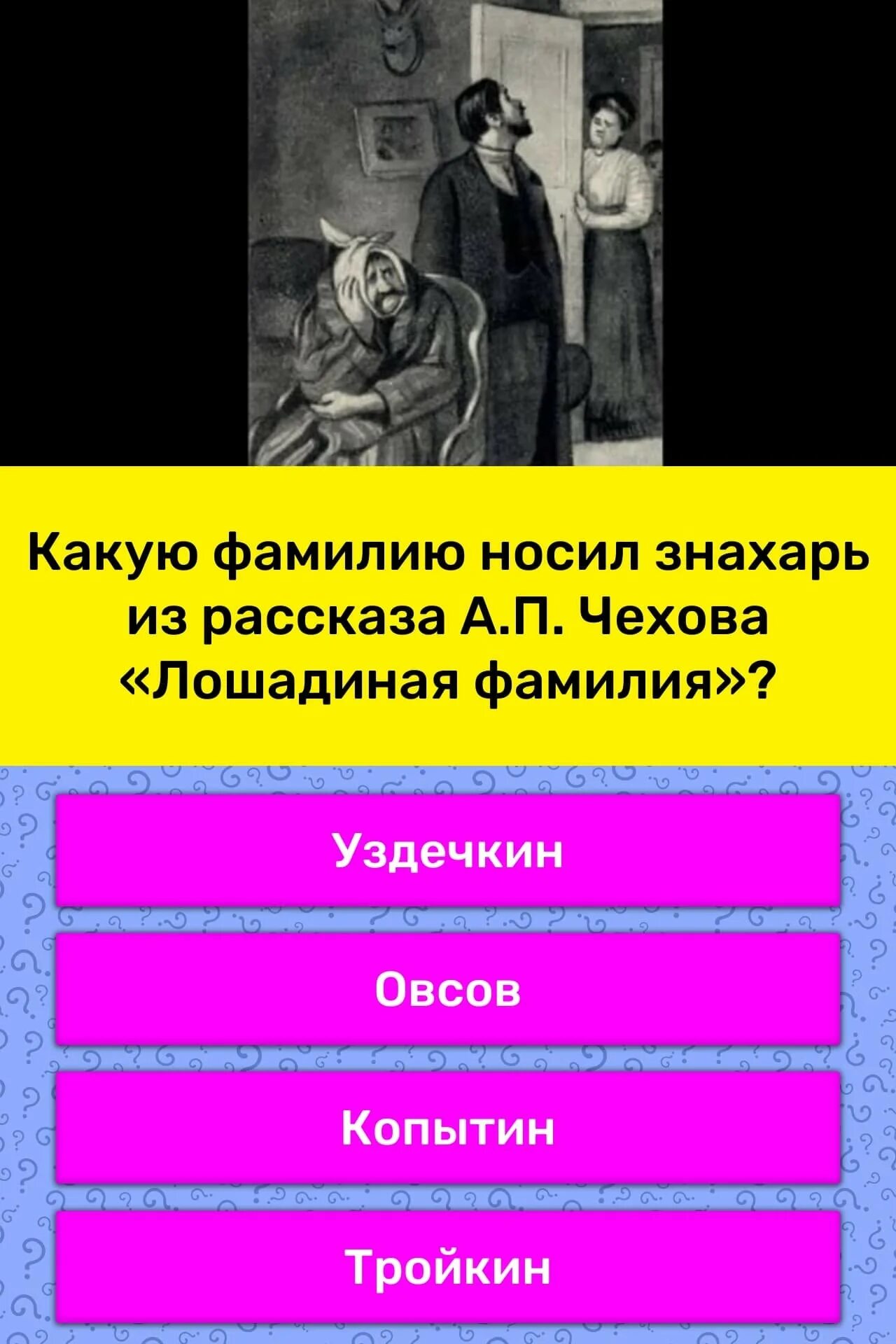 Какую фамилию носил знахарь из рассказа А.П. Чехова «Лошадиная фамилия»?

Уздечкин

Овсов

Копытин

Тройкин